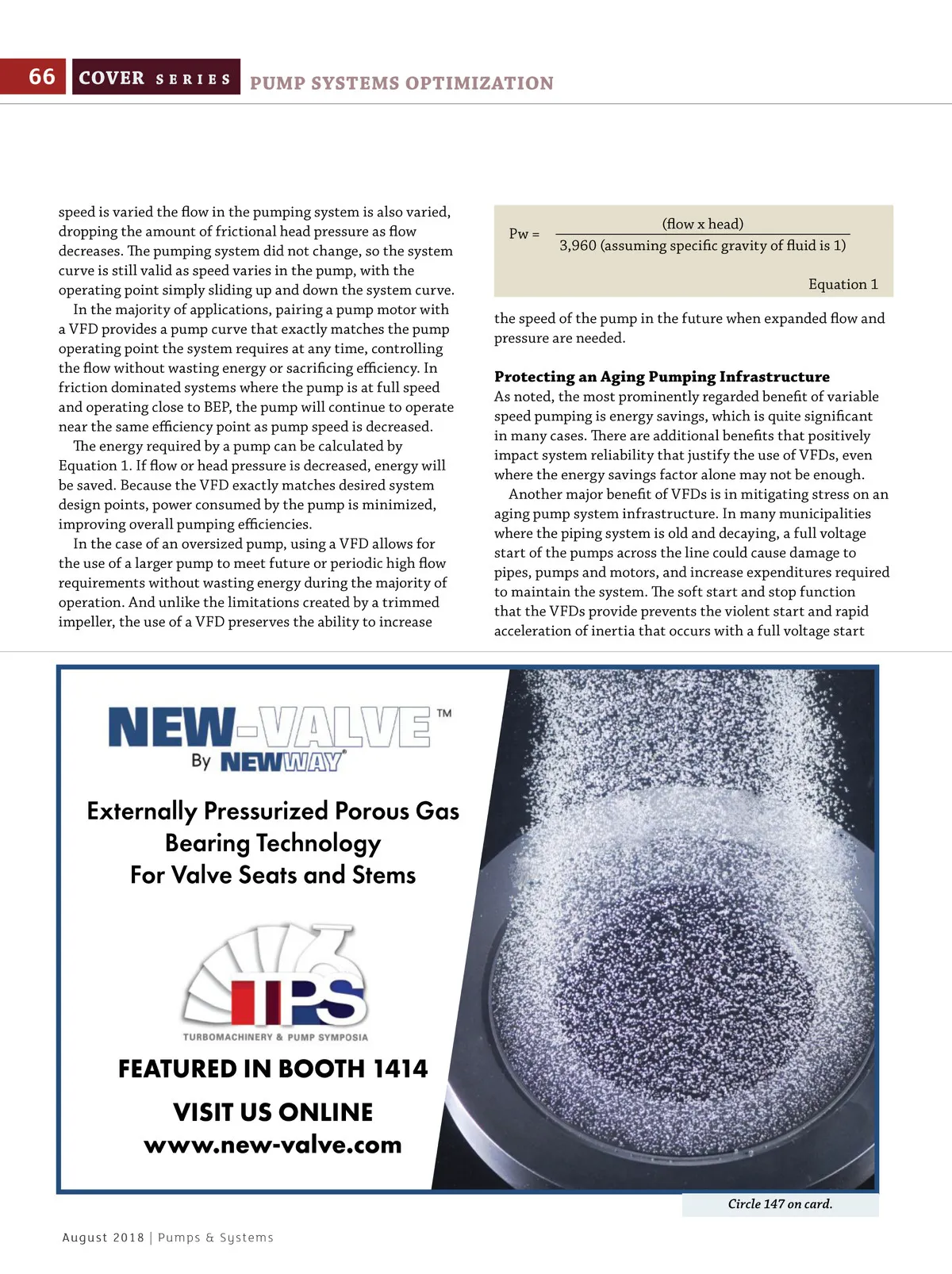 66 COVER SERIES PUMP SYSTEMS OPTIMIZATION

speed is varied the flow in the pumping system is also varied, dropping the amount of frictional head pressure as flow decreases. The pumping system did not change, so the system curve is still valid as speed varies in the pump, with the operating point simply sliding up and down the system curve.

In the majority of applications, pairing a pump motor with a VFD provides a pump curve that exactly matches the pump operating point the system requires at any time, controlling the flow without wasting energy or sacrificing efficiency. In friction dominated systems where the pump is at full speed and operating close to BEP, the pump will continue to operate near the same efficiency point as pump speed is decreased.

The energy required by a pump can be calculated by Equation 1. If flow or head pressure is decreased, energy will be saved. Because the VFD exactly matches desired system design points, power consumed by the pump is minimized, improving overall pumping efficiencies.

In the case of an oversized pump, using a VFD allows for the use of a larger pump to meet future or periodic high flow requirements without wasting energy during the majority of operation. And unlike the limitations created by a trimmed impeller, the use of a VFD preserves the ability to increase

$Pw = \frac{\text{(flow x head)}}{\text{3,960 (assuming specific gravity of fluid is 1)}}$

Equation 1

the speed of the pump in the future when expanded flow and pressure are needed.

Protecting an Aging Pumping Infrastructure
As noted, the most prominently regarded benefit of variable speed pumping is energy savings, which is quite significant in many cases. There are additional benefits that positively impact system reliability that justify the use of VFDs, even where the energy savings factor alone may not be enough.

Another major benefit of VFDs is in mitigating stress on an aging pump system infrastructure. In many municipalities where the piping system is old and decaying, a full voltage start of the pumps across the line could cause damage to pipes, pumps and motors, and increase expenditures required to maintain the system. The soft start and stop function that the VFDs provide prevents the violent start and rapid acceleration of inertia that occurs with a full voltage start

NEW-VALVE™
By NEWWAY®

Externally Pressurized Porous Gas Bearing Technology For Valve Seats and Stems

TPS
TURBOMACHINERY & PUMP SYMPOSIA

FEATURED IN BOOTH 1414

VISIT US ONLINE
www.new-valve.com

Circle 147 on card.

August 2018 | Pumps & Systems